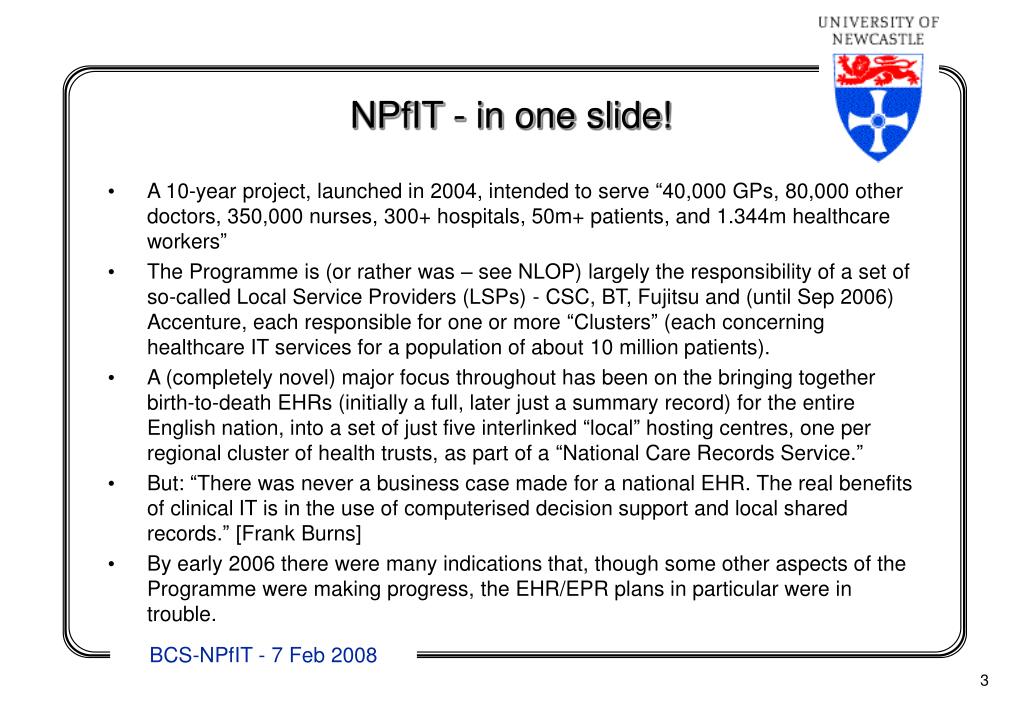 UNIVERSITY OF NEWCASTLE

NPfIT - in one slide!

• A 10-year project, launched in 2004, intended to serve “40,000 GPs, 80,000 other doctors, 350,000 nurses, 300+ hospitals, 50m+ patients, and 1.344m healthcare workers”

• The Programme is (or rather was – see NLOP) largely the responsibility of a set of so-called Local Service Providers (LSPs) - CSC, BT, Fujitsu and (until Sep 2006) Accenture, each responsible for one or more “Clusters” (each concerning healthcare IT services for a population of about 10 million patients).

• A (completely novel) major focus throughout has been on the bringing together birth-to-death EHRs (initially a full, later just a summary record) for the entire English nation, into a set of just five interlinked “local” hosting centres, one per regional cluster of health trusts, as part of a “National Care Records Service.”

• But: “There was never a business case made for a national EHR. The real benefits of clinical IT is in the use of computerised decision support and local shared records.” [Frank Burns]

• By early 2006 there were many indications that, though some other aspects of the Programme were making progress, the EHR/EPR plans in particular were in trouble.

BCS-NPfIT - 7 Feb 2008

3